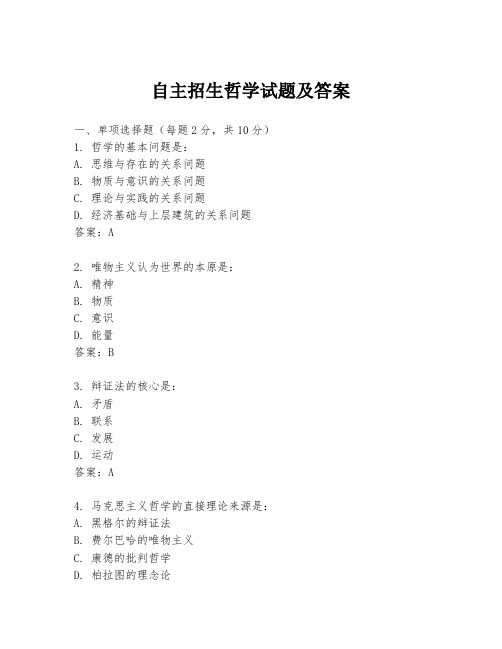 自主招生哲学试题及答案

一、单项选择题（每题2分，共10分）

1. 哲学的基本问题是：
A. 思维与存在的关系问题
B. 物质与意识的关系问题
C. 理论与实践的关系问题
D. 经济基础与上层建筑的关系问题
答案：A

2. 唯物主义认为世界的本原是：
A. 精神
B. 物质
C. 意识
D. 能量
答案：B

3. 辩证法的核心是：
A. 矛盾
B. 联系
C. 发展
D. 运动
答案：A

4. 马克思主义哲学的直接理论来源是：
A. 黑格尔的辩证法
B. 费尔巴哈的唯物主义
C. 康德的批判哲学
D. 柏拉图的理念论